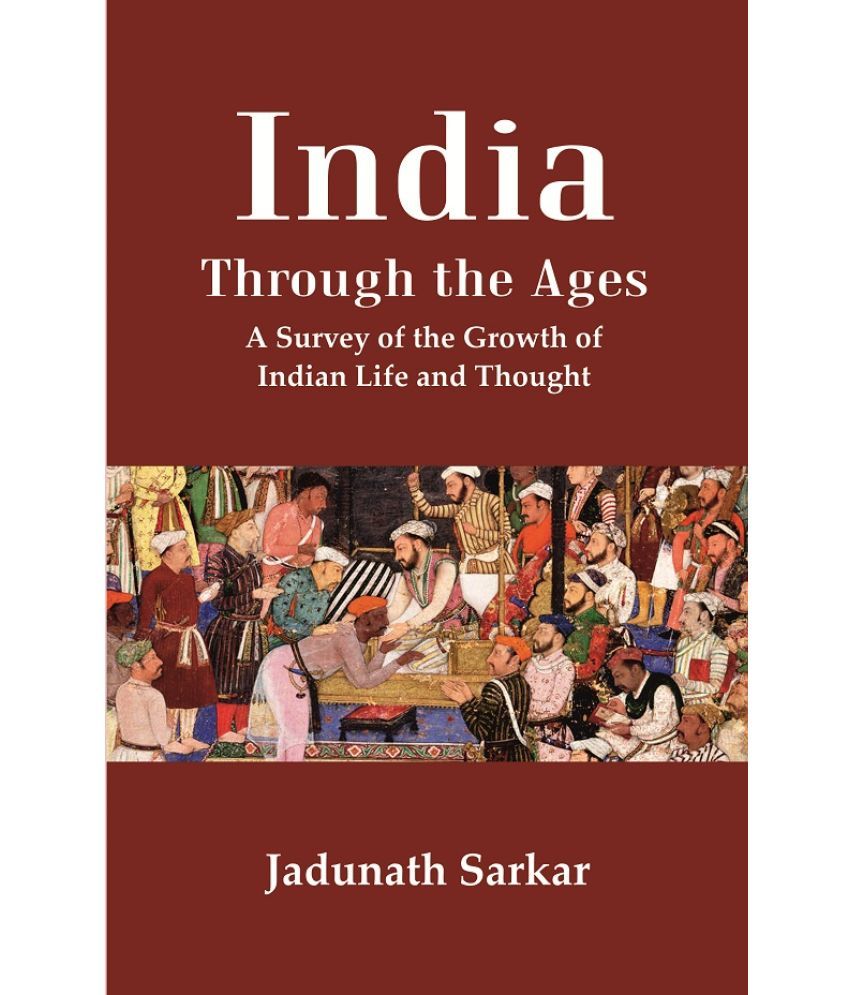 India
Through the Ages
A Survey of the Growth of Indian Life and Thought

Jadunath Sarkar